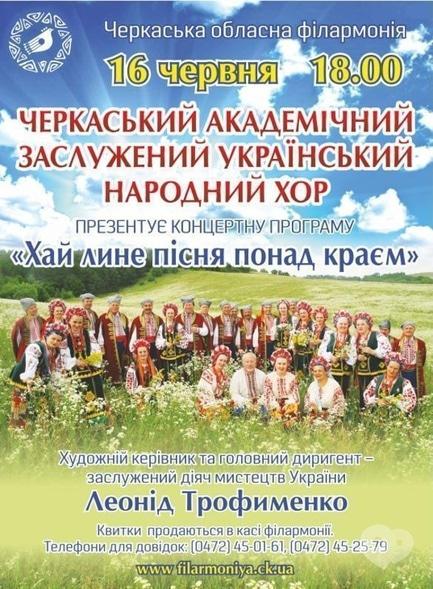 Черкаська обласна філармонія

16 червня 18.00

ЧЕРКАСЬКИЙ АКАДЕМІЧНИЙ ЗАСЛУЖЕНИЙ УКРАЇНСЬКИЙ НАРОДНИЙ ХОР

ПРЕЗЕНТУЄ КОНЦЕРТНУ ПРОГРАМУ

«Хай лине пісня понад краєм»

Художній керівник та головний диригент – заслужений діяч мистецтв України

Леонід Трофименко

Квитки продаються в касі філармонії.
Телефони для довідок: (0472) 45-01-61, (0472) 45-25-79

www.filarmoniya.ck.ua